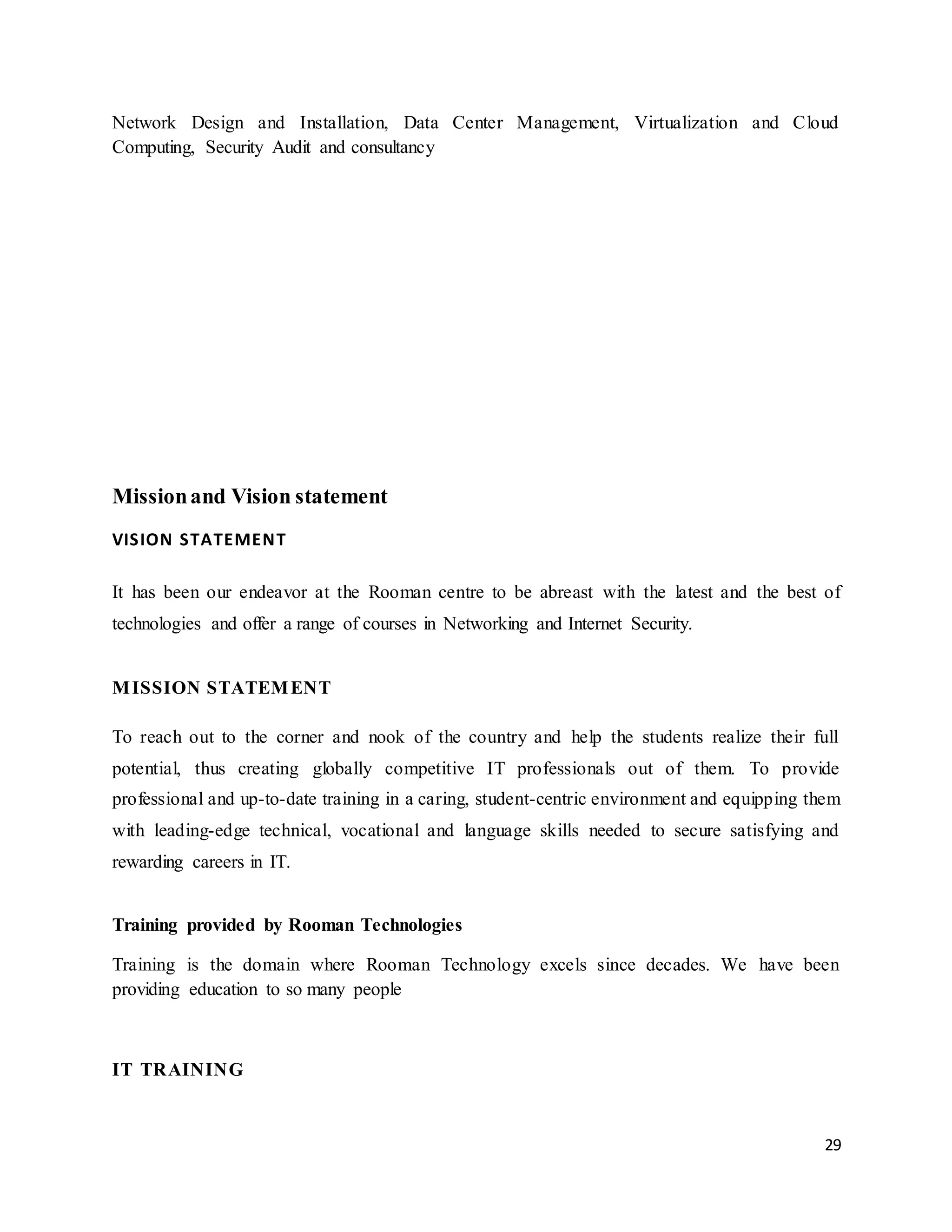 Network Design and Installation, Data Center Management, Virtualization and Cloud Computing, Security Audit and consultancy

Mission and Vision statement

VISION STATEMENT

It has been our endeavor at the Rooman centre to be abreast with the latest and the best of technologies and offer a range of courses in Networking and Internet Security.

MISSION STATEMENT

To reach out to the corner and nook of the country and help the students realize their full potential, thus creating globally competitive IT professionals out of them. To provide professional and up-to-date training in a caring, student-centric environment and equipping them with leading-edge technical, vocational and language skills needed to secure satisfying and rewarding careers in IT.

Training provided by Rooman Technologies

Training is the domain where Rooman Technology excels since decades. We have been providing education to so many people

IT TRAINING

29